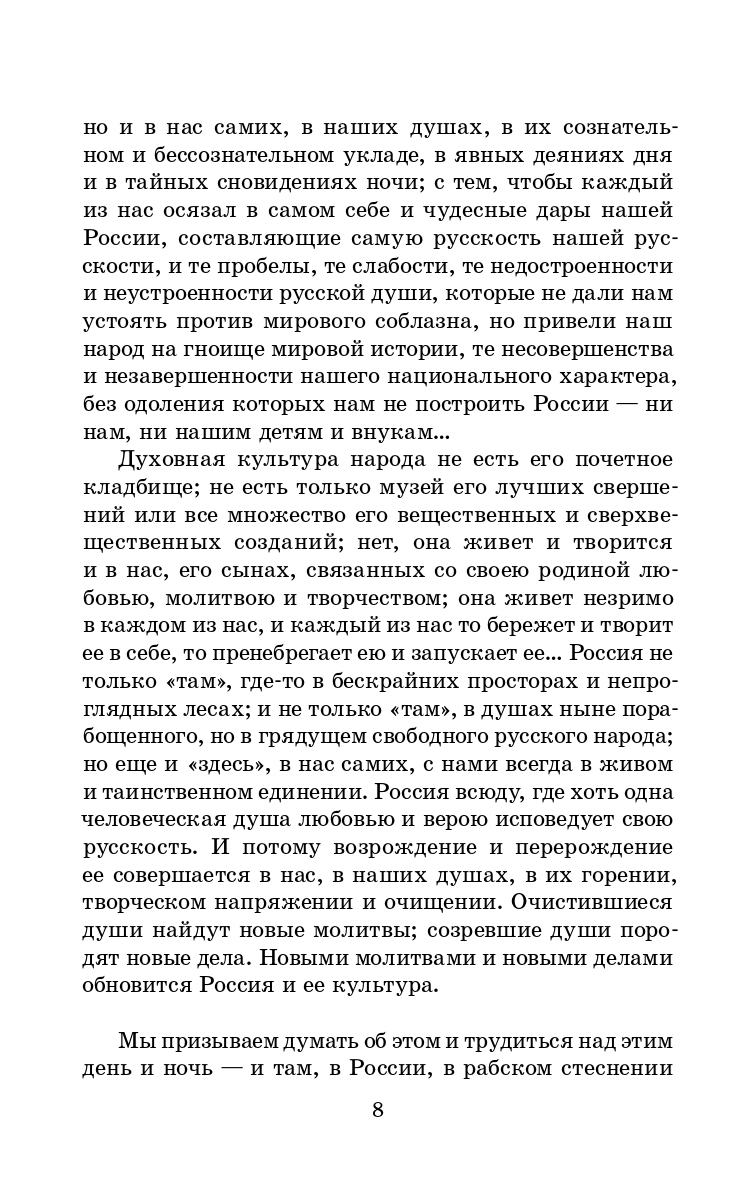 но и в нас самих, в наших душах, в их сознательном и бессознательном укладе, в явных деяниях дня и в тайных сновидениях ночи; с тем, чтобы каждый из нас осязал в самом себе и чудесные дары нашей России, составляющие самую русскость нашей русскости, и те пробелы, те слабости, те недостроенности и неустроенности русской души, которые не дали нам устоять против мирового соблазна, но привели наш народ на гноище мировой истории, те несовершенства и незавершенности нашего национального характера, без одоления которых нам не построить России — ни нам, ни нашим детям и внукам...

Духовная культура народа не есть его почетное кладбище; не есть только музей его лучших свершений или все множество его вещественных и сверхвещественных созданий; нет, она живет и творится и в нас, его сынах, связанных со своею родиной любовью, молитвою и творчеством; она живет незримо в каждом из нас, и каждый из нас то бережет и творит ее в себе, то пренебрегает ею и запускает ее... Россия не только «там», где-то в бескрайних просторах и непроглядных лесах; и не только «там», в душах ныне порабощенного, но в грядущем свободного русского народа; но еще и «здесь», в нас самих, с нами всегда в живом и таинственном единении. Россия всюду, где хоть одна человеческая душа любовью и верою исповедует свою русскость. И потому возрождение и перерождение ее совершается в нас, в наших душах, в их горении, творческом напряжении и очищении. Очистившиеся души найдут новые молитвы; созревшие души породят новые дела. Новыми молитвами и новыми делами обновится Россия и ее культура.

Мы призываем думать об этом и трудиться над этим день и ночь — и там, в России, в рабском стеснении

8